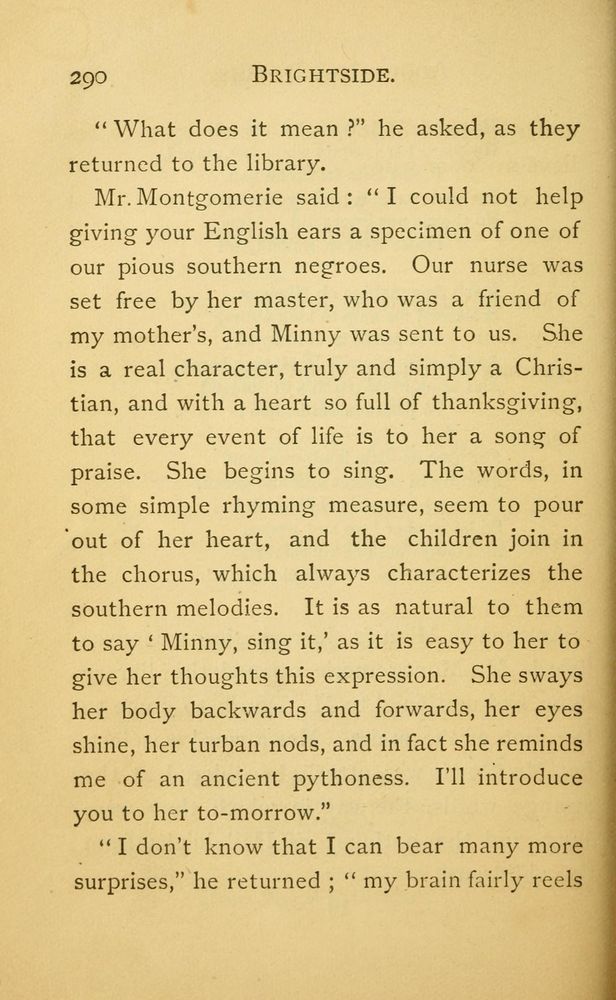 290 BRIGHTSIDE.

"What does it mean?" he asked, as they returned to the library.

Mr. Montgomerie said: "I could not help giving your English ears a specimen of one of our pious southern negroes. Our nurse was set free by her master, who was a friend of my mother's, and Minny was sent to us. She is a real character, truly and simply a Christian, and with a heart so full of thanksgiving, that every event of life is to her a song of praise. She begins to sing. The words, in some simple rhyming measure, seem to pour out of her heart, and the children join in the chorus, which always characterizes the southern melodies. It is as natural to them to say 'Minny, sing it,' as it is easy to her to give her thoughts this expression. She sways her body backwards and forwards, her eyes shine, her turban nods, and in fact she reminds me of an ancient pythoness. I'll introduce you to her to-morrow."

"I don't know that I can bear many more surprises," he returned; "my brain fairly reels